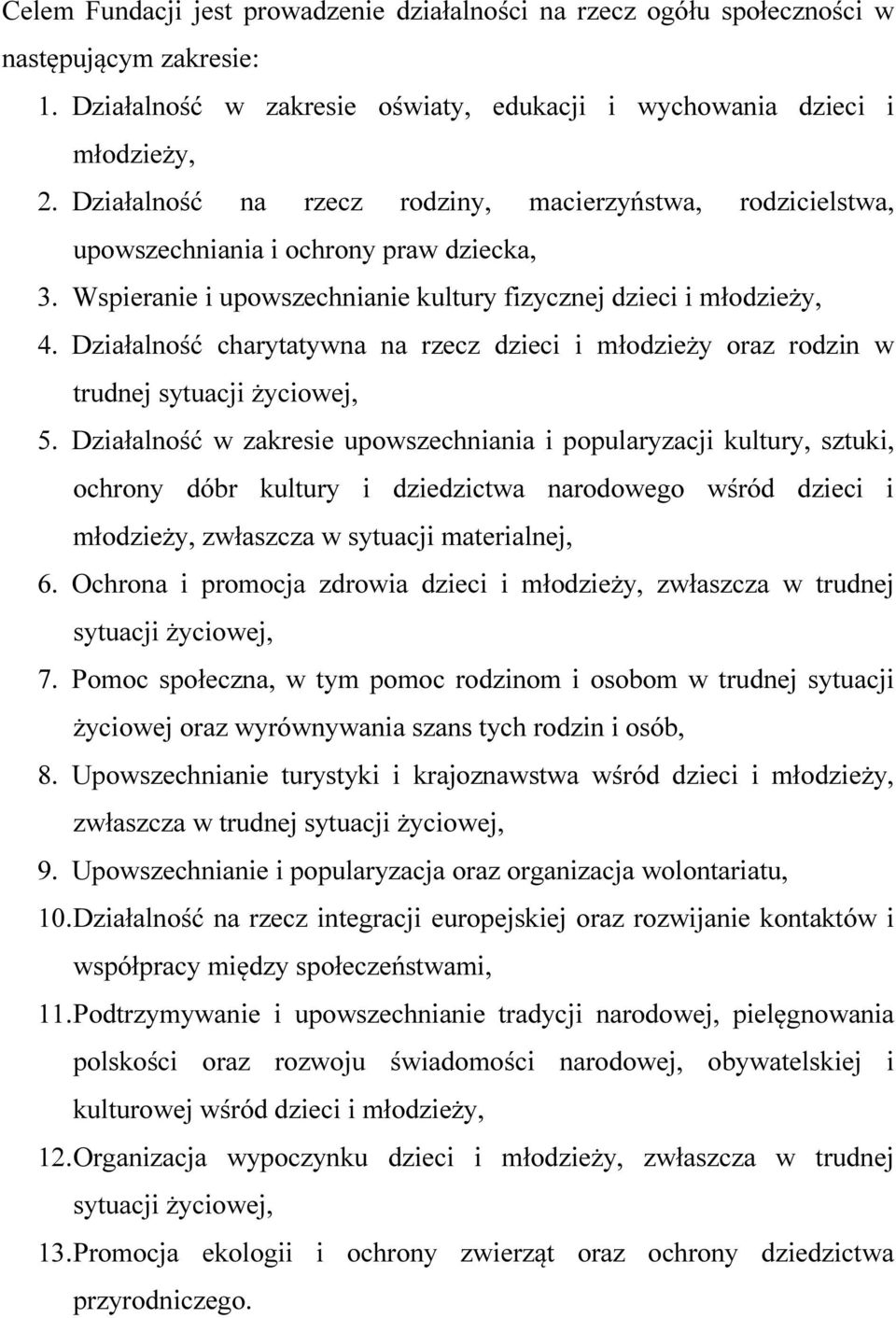 Celem Fundacji jest prowadzenie działalności na rzecz ogółu społeczności w następującym zakresie:

1. Działalność w zakresie oświaty, edukacji i wychowania dzieci i młodzieży,
2. Działalność na rzecz rodziny, macierzyństwa, rodzicielstwa, upowszechniania i ochrony praw dziecka,
3. Wspieranie i upowszechnianie kultury fizycznej dzieci i młodzieży,
4. Działalność charytatywna na rzecz dzieci i młodzieży oraz rodzin w trudnej sytuacji życiowej,
5. Działalność w zakresie upowszechniania i popularyzacji kultury, sztuki, ochrony dóbr kultury i dziedzictwa narodowego wśród dzieci i młodzieży, zwłaszcza w sytuacji materialnej,
6. Ochrona i promocja zdrowia dzieci i młodzieży, zwłaszcza w trudnej sytuacji życiowej,
7. Pomoc społeczna, w tym pomoc rodzinom i osobom w trudnej sytuacji życiowej oraz wyrównywania szans tych rodzin i osób,
8. Upowszechnianie turystyki i krajoznawstwa wśród dzieci i młodzieży, zwłaszcza w trudnej sytuacji życiowej,
9. Upowszechnianie i popularyzacja oraz organizacja wolontariatu,
10. Działalność na rzecz integracji europejskiej oraz rozwijanie kontaktów i współpracy między społeczeństwami,
11. Podtrzymywanie i upowszechnianie tradycji narodowej, pielęgnowania polskości oraz rozwoju świadomości narodowej, obywatelskiej i kulturowej wśród dzieci i młodzieży,
12. Organizacja wypoczynku dzieci i młodzieży, zwłaszcza w trudnej sytuacji życiowej,
13. Promocja ekologii i ochrony zwierząt oraz ochrony dziedzictwa przyrodniczego.